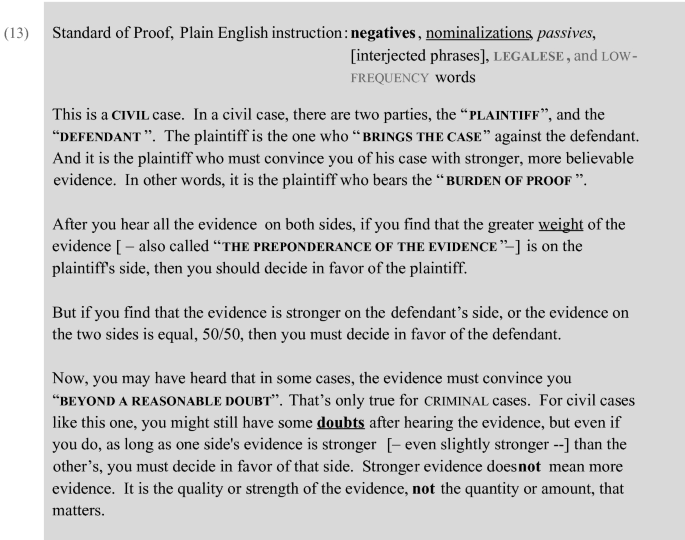 (13) Standard of Proof, Plain English instruction: negatives, nominalizations, passives, [interjected phrases], LEGALESE, and LOW-FREQUENCY words

This is a CIVIL case. In a civil case, there are two parties, the "PLAINTIFF", and the "DEFENDANT". The plaintiff is the one who "BRINGS THE CASE" against the defendant. And it is the plaintiff who must convince you of his case with stronger, more believable evidence. In other words, it is the plaintiff who bears the "BURDEN OF PROOF".

After you hear all the evidence on both sides, if you find that the greater weight of the evidence [ – also called "THE PREPONDERANCE OF THE EVIDENCE"–] is on the plaintiff's side, then you should decide in favor of the plaintiff.

But if you find that the evidence is stronger on the defendant's side, or the evidence on the two sides is equal, 50/50, then you must decide in favor of the defendant.

Now, you may have heard that in some cases, the evidence must convince you "BEYOND A REASONABLE DOUBT". That's only true for CRIMINAL cases. For civil cases like this one, you might still have some doubts after hearing the evidence, but even if you do, as long as one side's evidence is stronger [– even slightly stronger --] than the other's, you must decide in favor of that side. Stronger evidence does not mean more evidence. It is the quality or strength of the evidence, not the quantity or amount, that matters.